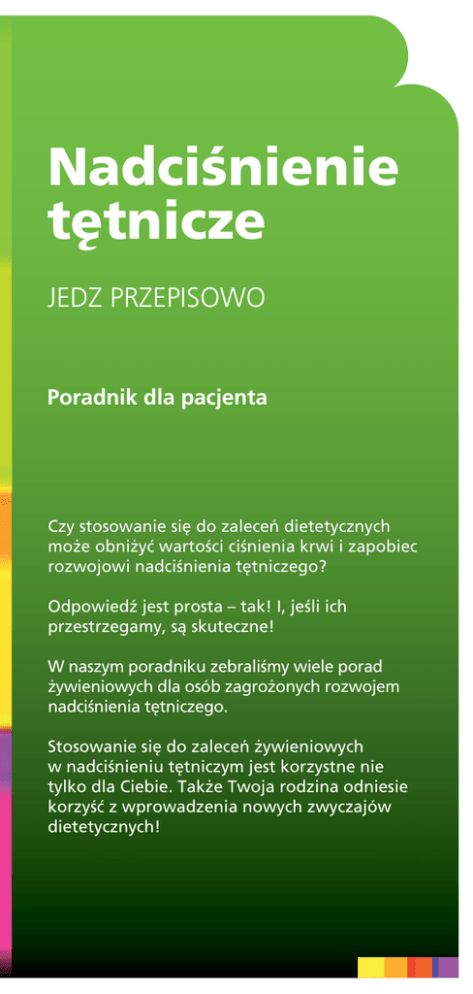 Nadciśnienie tętnicze

JEDZ PRZEPISOWO

Poradnik dla pacjenta

Czy stosowanie się do zaleceń dietetycznych może obniżyć wartości ciśnienia krwi i zapobiec rozwojowi nadciśnienia tętniczego?

Odpowiedź jest prosta – tak! I, jeśli ich przestrzegamy, są skuteczne!

W naszym poradniku zebraliśmy wiele porad żywieniowych dla osób zagrożonych rozwojem nadciśnienia tętniczego.

Stosowanie się do zaleceń żywieniowych w nadciśnieniu tętniczym jest korzystne nie tylko dla Ciebie. Także Twoja rodzina odniesie korzyść z wprowadzenia nowych zwyczajów dietetycznych!